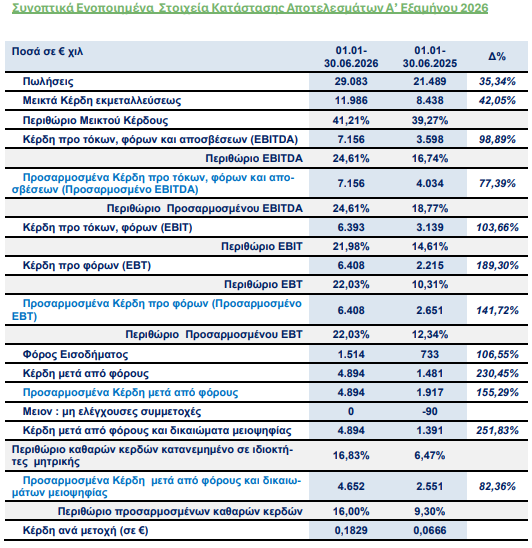 Συνοπτικά Ενοποιημένα Στοιχεία Κατάστασης Αποτελεσμάτων Α' Εξαμήνου 2026

| Ποσά σε € χιλ | 01.01-30.06.2026 | 01.01-30.06.2025 | Δ% |
|---|---|---|---|
| Πωλήσεις | 29.083 | 21.489 | 35,34% |
| Μεικτά Κέρδη εκμεταλλεύσεως | 11.986 | 8.438 | 42,05% |
| Περιθώριο Μεικτού Κέρδους | 41,21% | 39,27% | |
| Κέρδη προ τόκων, φόρων και αποσβέσεων (EBITDA) | 7.156 | 3.598 | 98,89% |
| Περιθώριο EBITDA | 24,61% | 16,74% | |
| Προσαρμοσμένα Κέρδη προ τόκων, φόρων και αποσβέσεων (Προσαρμοσμένο EBITDA) | 7.156 | 4.034 | 77,39% |
| Περιθώριο Προσαρμοσμένου EBITDA | 24,61% | 18,77% | |
| Κέρδη προ τόκων, φόρων (EBIT) | 6.393 | 3.139 | 103,66% |
| Περιθώριο EBIT | 21,98% | 14,61% | |
| Κέρδη προ φόρων (EBT) | 6.408 | 2.215 | 189,30% |
| Περιθώριο EBT | 22,03% | 10,31% | |
| Προσαρμοσμένα Κέρδη προ φόρων (Προσαρμοσμένο EBT) | 6.408 | 2.651 | 141,72% |
| Περιθώριο Προσαρμοσμένου EBT | 22,03% | 12,34% | |
| Φόρος Εισοδήματος | 1.514 | 733 | 106,55% |
| Κέρδη μετά από φόρους | 4.894 | 1.481 | 230,45% |
| Προσαρμοσμένα Κέρδη μετά από φόρους | 4.894 | 1.917 | 155,29% |
| Μειον : μη ελέγχουσες συμμετοχές | 0 | -90 | |
| Κέρδη μετά από φόρους και δικαιώματα μειοψηφίας | 4.894 | 1.391 | 251,83% |
| Περιθώριο καθαρών κερδών κατανεμημένο σε ιδιοκτήτες μητρικής | 16,83% | 6,47% | |
| Προσαρμοσμένα Κέρδη μετά από φόρους και δικαιωμάτων μειοψηφίας | 4.652 | 2.551 | 82,36% |
| Περιθώριο προσαρμοσμένων καθαρών κερδών | 16,00% | 9,30% | |
| Κέρδη ανά μετοχή (σε €) | 0,1829 | 0,0666 | |